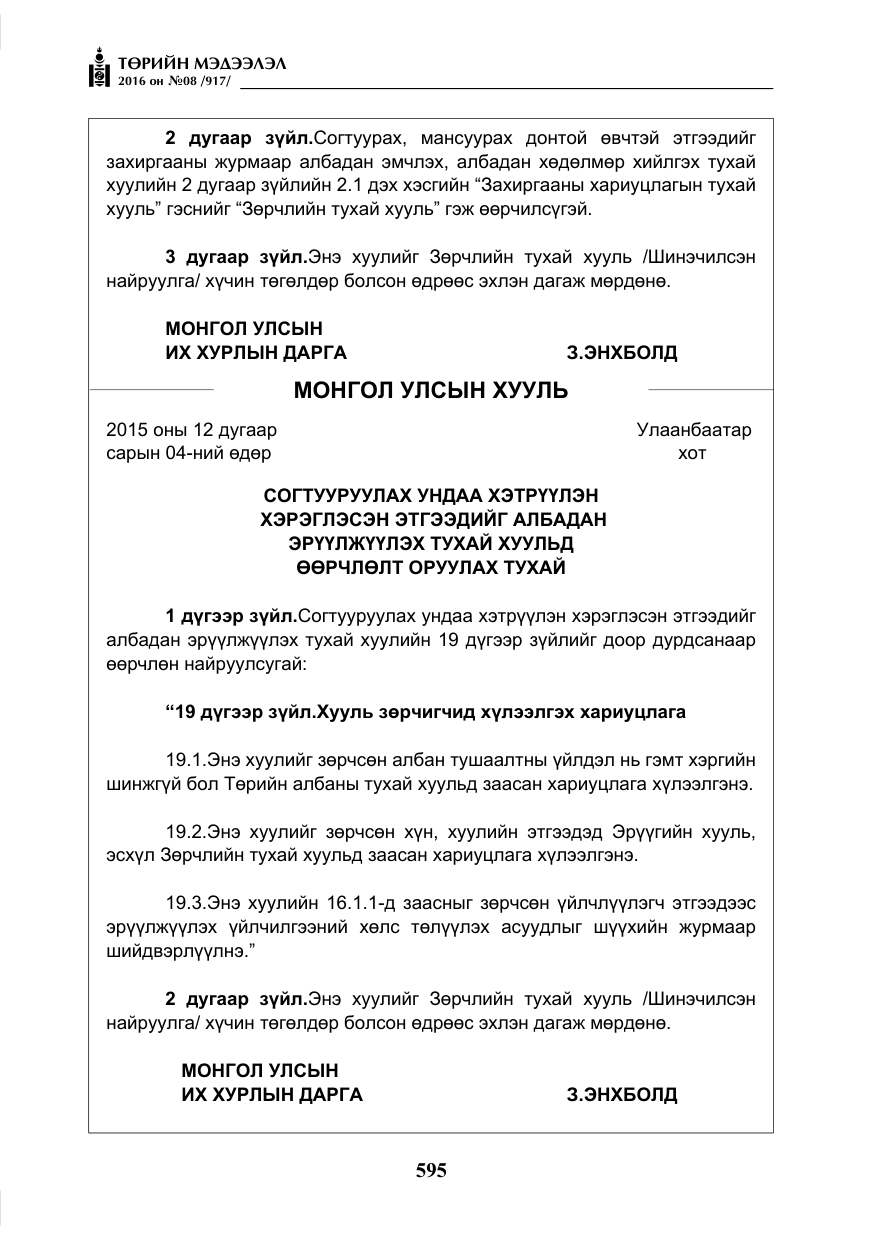 ТӨРИЙН МЭДЭЭЛЭЛ
2016 он №08 /917/

2 дугаар зүйл.Согтуурах, мансуурах донтой өвчтэй этгээдийг захиргааны журмаар албадан эмчлэх, албадан хөдөлмөр хийлгэх тухай хуулийн 2 дугаар зүйлийн 2.1 дэх хэсгийн "Захиргааны хариуцлагын тухай хууль" гэснийг "Зөрчлийн тухай хууль" гэж өөрчилсүгэй.

3 дугаар зүйл.Энэ хуулийг Зөрчлийн тухай хууль /Шинэчилсэн найруулга/ хүчин төгөлдөр болсон өдрөөс эхлэн дагаж мөрдөнө.

МОНГОЛ УЛСЫН
ИХ ХУРЛЫН ДАРГА З.ЭНХБОЛД

МОНГОЛ УЛСЫН ХУУЛЬ

2015 оны 12 дугаар
сарын 04-ний өдөр

Улаанбаатар
хот

СОГТУУРУУЛАХ УНДАА ХЭТРҮҮЛЭН
ХЭРЭГЛЭСЭН ЭТГЭЭДИЙГ АЛБАДАН
ЭРҮҮЛЖҮҮЛЭХ ТУХАЙ ХУУЛЬД
ӨӨРЧЛӨЛТ ОРУУЛАХ ТУХАЙ

1 дүгээр зүйл.Согтууруулах ундаа хэтрүүлэн хэрэглэсэн этгээдийг албадан эрүүлжүүлэх тухай хуулийн 19 дүгээр зүйлийг доор дурдсанаар өөрчлөн найруулсугай:

"19 дүгээр зүйл.Хууль зөрчигчид хүлээлгэх хариуцлага

19.1.Энэ хуулийг зөрчсөн албан тушаалтны үйлдэл нь гэмт хэргийн шинжгүй бол Төрийн албаны тухай хуульд заасан хариуцлага хүлээлгэнэ.

19.2.Энэ хуулийг зөрчсөн хүн, хуулийн этгээдэд Эрүүгийн хууль, эсхүл Зөрчлийн тухай хуульд заасан хариуцлага хүлээлгэнэ.

19.3.Энэ хуулийн 16.1.1-д заасныг зөрчсөн үйлчлүүлэгч этгээдээс эрүүлжүүлэх үйлчилгээний хөлс төлүүлэх асуудлыг шүүхийн журмаар шийдвэрлүүлнэ."

2 дугаар зүйл.Энэ хуулийг Зөрчлийн тухай хууль /Шинэчилсэн найруулга/ хүчин төгөлдөр болсон өдрөөс эхлэн дагаж мөрдөнө.

МОНГОЛ УЛСЫН
ИХ ХУРЛЫН ДАРГА З.ЭНХБОЛД

595